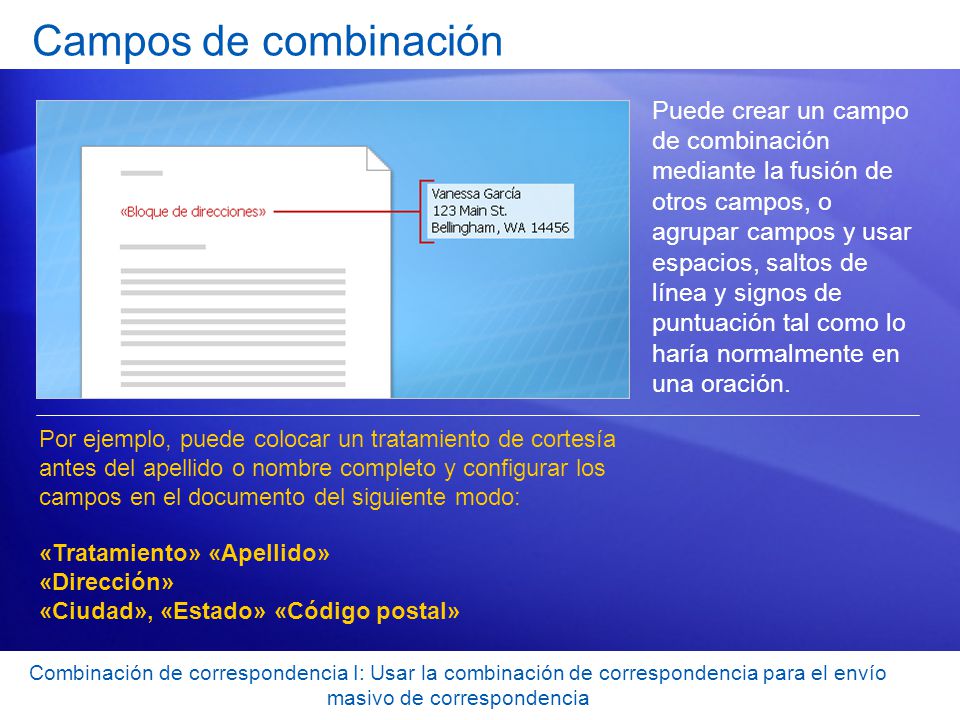 Campos de combinación

«Bloque de direcciones»

Vanessa García
123 Main St.
Bellingham, WA 14456

Puede crear un campo de combinación mediante la fusión de otros campos, o agrupar campos y usar espacios, saltos de línea y signos de puntuación tal como lo haría normalmente en una oración.

Por ejemplo, puede colocar un tratamiento de cortesía antes del apellido o nombre completo y configurar los campos en el documento del siguiente modo:

«Tratamiento» «Apellido»
«Dirección»
«Ciudad», «Estado» «Código postal»

Combinación de correspondencia I: Usar la combinación de correspondencia para el envío masivo de correspondencia